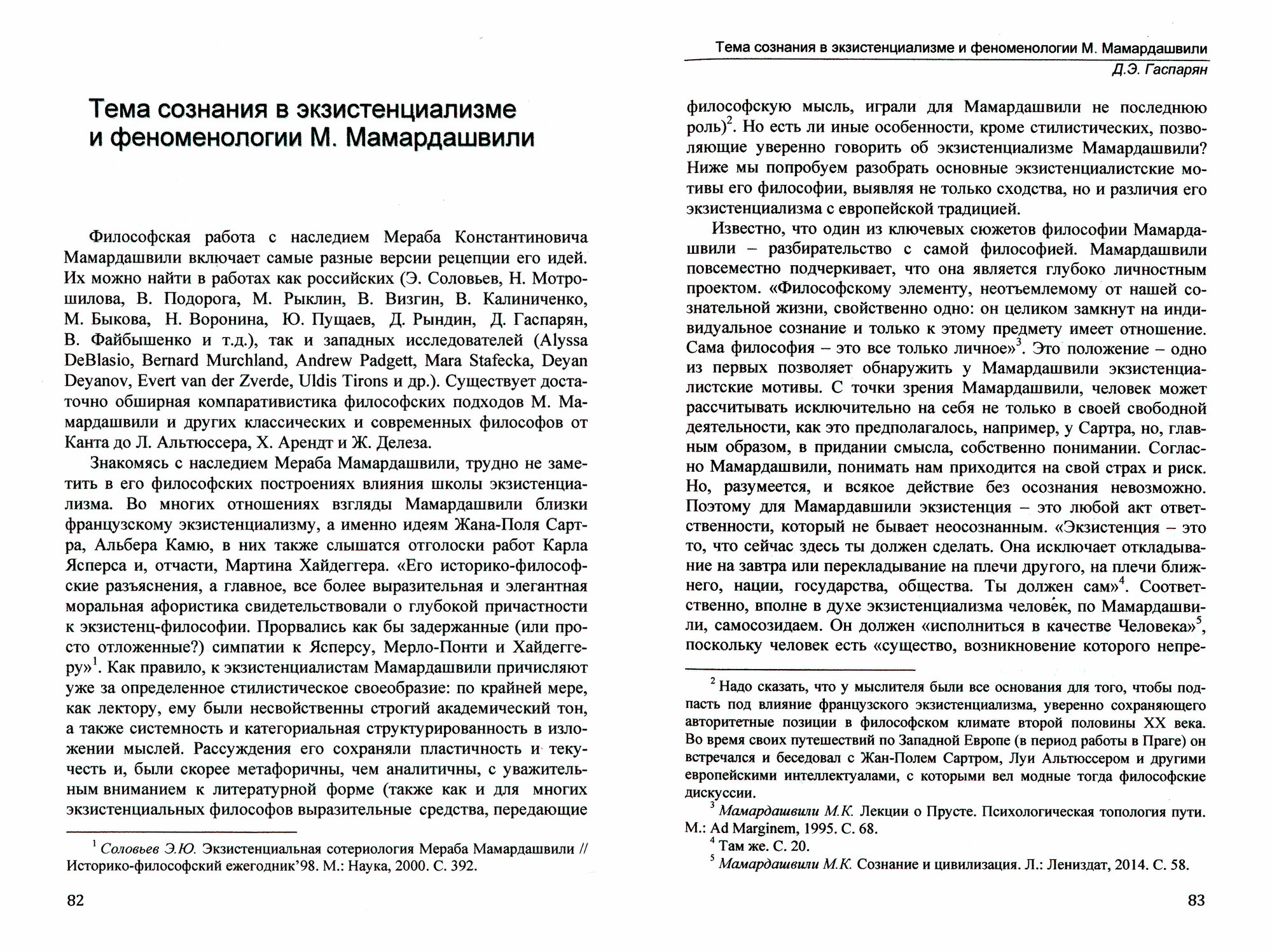 Тема сознания в экзистенциализме и феноменологии М. Мамардашвили

Философская работа с наследием Мераба Константиновича Мамардашвили включает самые разные версии рецепции его идей. Их можно найти в работах как российских (Э. Соловьев, Н. Мотрошилова, В. Подорога, М. Рыклин, В. Визгин, В. Калиниченко, М. Быкова, Н. Воронина, Ю. Пущаев, Д. Рындин, Д. Гаспарян, В. Файбышенко и т.д.), так и западных исследователей (Alyssa DeBlasio, Bernard Murchland, Andrew Padgett, Mara Stafecka, Deyan Deyanov, Evert van der Zverde, Uldis Tirons и др.). Существует достаточно обширная компаративистика философских подходов М. Мамардашвили и других классических и современных философов от Канта до Л. Альтюссера, Х. Арендт и Ж. Делеза.

Знакомясь с наследием Мераба Мамардашвили, трудно не заметить в его философских построениях влияния школы экзистенциализма. Во многих отношениях взгляды Мамардашвили близки французскому экзистенциализму, а именно идеям Жана-Поля Сартра, Альбера Камю, в них также слышатся отголоски работ Карла Ясперса и, отчасти, Мартина Хайдеггера. «Его историко-философские разъяснения, а главное, все более выразительная и элегантная моральная афористика свидетельствовали о глубокой причастности к экзистенц-философии. Прорвались как бы задержанные (или просто отложенные?) симпатии к Ясперсу, Мерло-Понти и Хайдеггеру»$^1$. Как правило, к экзистенциалистам Мамардашвили причисляют уже за определенное стилистическое своеобразие: по крайней мере, как лектору, ему были несвойственны строгий академический тон, а также системность и категориальная структурированность в изложении мыслей. Рассуждения его сохраняли пластичность и текучесть и, были скорее метафоричны, чем аналитичны, с уважительным вниманием к литературной форме (также как и для многих экзистенциальных философов выразительные средства, передающие

$^1$ Соловьев Э.Ю. Экзистенциальная сотериология Мераба Мамардашвили // Историко-философский ежегодник'98. М.: Наука, 2000. С. 392.

82

Тема сознания в экзистенциализме и феноменологии М. Мамардашвили
Д.Э. Гаспарян

философскую мысль, играли для Мамардашвили не последнюю роль)$^2$. Но есть ли иные особенности, кроме стилистических, позволяющие уверенно говорить об экзистенциализме Мамардашвили? Ниже мы попробуем разобрать основные экзистенциалистские мотивы его философии, выявляя не только сходства, но и различия его экзистенциализма с европейской традицией.

Известно, что один из ключевых сюжетов философии Мамардашвили – разбирательство с самой философией. Мамардашвили повсеместно подчеркивает, что она является глубоко личностным проектом. «Философскому элементу, неотъемлемому от нашей сознательной жизни, свойственно одно: он целиком замкнут на индивидуальное сознание и только к этому предмету имеет отношение. Сама философия – это все только личное»$^3$. Это положение – одно из первых позволяет обнаружить у Мамардашвили экзистенциалистские мотивы. С точки зрения Мамардашвили, человек может рассчитывать исключительно на себя не только в своей свободной деятельности, как это предполагалось, например, у Сартра, но, главным образом, в придании смысла, собственно понимании. Согласно Мамардашвили, понимать нам приходится на свой страх и риск. Но, разумеется, и всякое действие без осознания невозможно. Поэтому для Мамардавшили экзистенция – это любой акт ответственности, который не бывает неосознанным. «Экзистенция – это то, что сейчас здесь ты должен сделать. Она исключает откладывание на завтра или перекладывание на плечи другого, на плечи ближнего, нации, государства, общества. Ты должен сам»$^4$. Соответственно, вполне в духе экзистенциализма человек, по Мамардашвили, самосозидаем. Он должен «исполниться в качестве Человека»$^5$, поскольку человек есть «существо, возникновение которого непре-

$^2$ Надо сказать, что у мыслителя были все основания для того, чтобы подпасть под влияние французского экзистенциализма, уверенно сохраняющего авторитетные позиции в философском климате второй половины XX века. Во время своих путешествий по Западной Европе (в период работы в Праге) он встречался и беседовал с Жан-Полем Сартром, Луи Альтюссером и другими европейскими интеллектуалами, с которыми вел модные тогда философские дискуссии.

$^3$ Мамардашвили М.К. Лекции о Прусте. Психологическая топология пути. М.: Ad Marginem, 1995. С. 68.

$^4$ Там же. С. 20.

$^5$ Мамардашвили М.К. Сознание и цивилизация. Л.: Лениздат, 2014. С. 58.

83